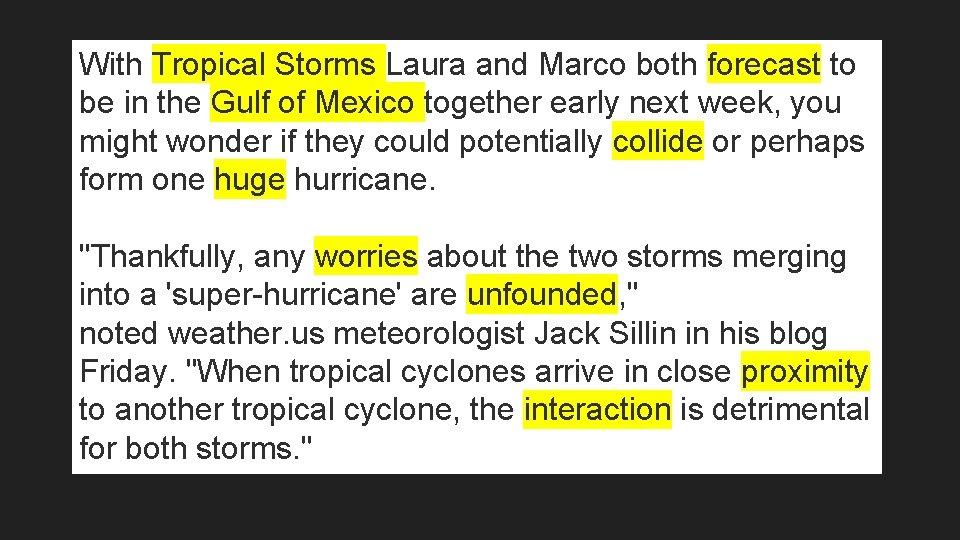 With Tropical Storms Laura and Marco both forecast to be in the Gulf of Mexico together early next week, you might wonder if they could potentially collide or perhaps form one huge hurricane.

"Thankfully, any worries about the two storms merging into a 'super-hurricane' are unfounded,"
noted weather.us meteorologist Jack Sillin in his blog Friday. "When tropical cyclones arrive in close proximity to another tropical cyclone, the interaction is detrimental for both storms."